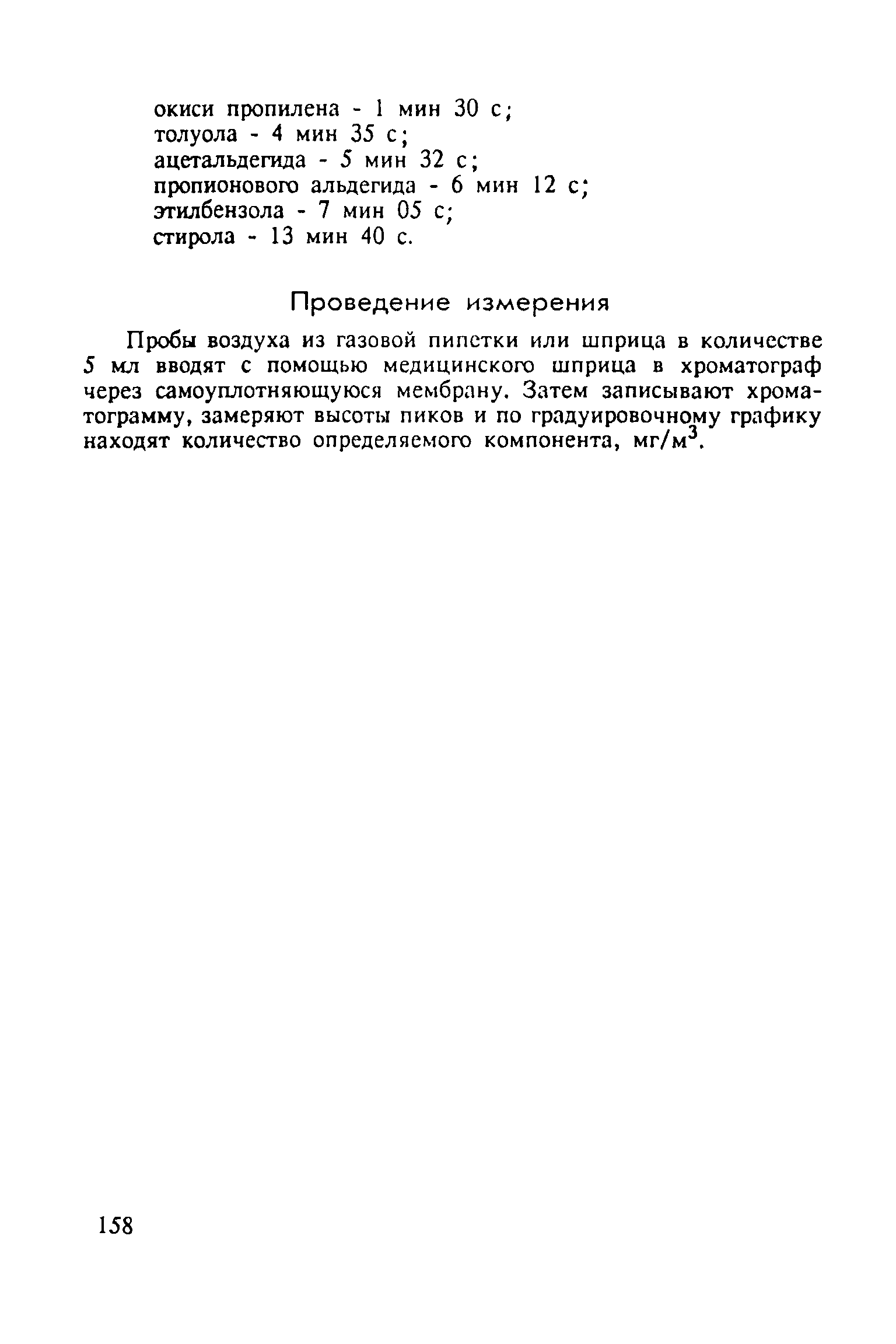 окиси пропилена - 1 мин 30 с;
толуола - 4 мин 35 с;
ацетальдегида - 5 мин 32 с;
пропионового альдегида - 6 мин 12 с;
этилбензола - 7 мин 05 с;
стирола - 13 мин 40 с.

Проведение измерения

Пробы воздуха из газовой пипетки или шприца в количестве 5 мл вводят с помощью медицинского шприца в хроматограф через самоуплотняющуюся мембрану. Затем записывают хроматограмму, замеряют высоты пиков и по градуировочному графику находят количество определяемого компонента, мг/м$^3$.

158